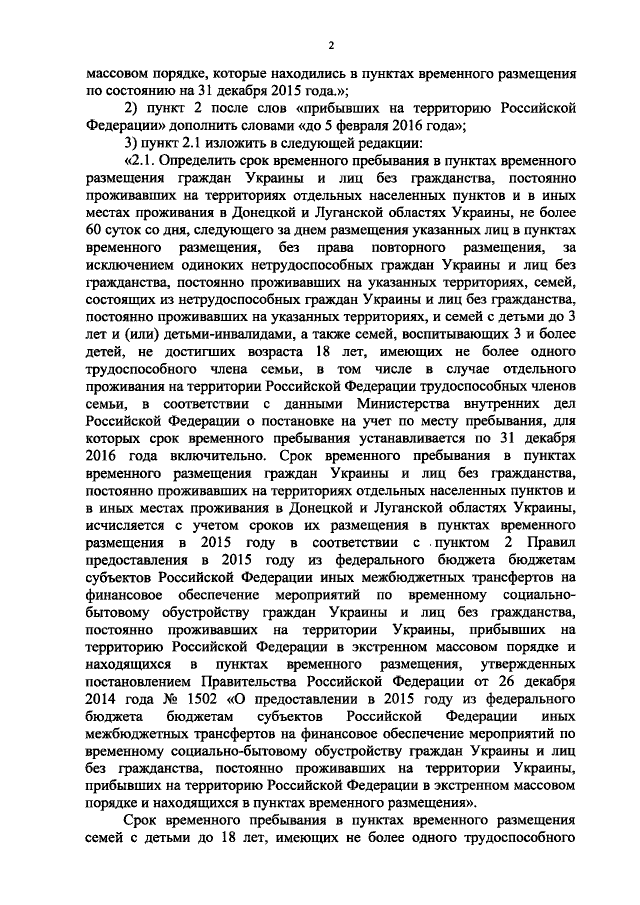 2

массовом порядке, которые находились в пунктах временного размещения по состоянию на 31 декабря 2015 года.»;

2) пункт 2 после слов «прибывших на территорию Российской Федерации» дополнить словами «до 5 февраля 2016 года»;

3) пункт 2.1 изложить в следующей редакции:

«2.1. Определить срок временного пребывания в пунктах временного размещения граждан Украины и лиц без гражданства, постоянно проживавших на территориях отдельных населенных пунктов и в иных местах проживания в Донецкой и Луганской областях Украины, не более 60 суток со дня, следующего за днем размещения указанных лиц в пунктах временного размещения, без права повторного размещения, за исключением одиноких нетрудоспособных граждан Украины и лиц без гражданства, постоянно проживавших на указанных территориях, семей, состоящих из нетрудоспособных граждан Украины и лиц без гражданства, постоянно проживавших на указанных территориях, и семей с детьми до 3 лет и (или) детьми-инвалидами, а также семей, воспитывающих 3 и более детей, не достигших возраста 18 лет, имеющих не более одного трудоспособного члена семьи, в том числе в случае отдельного проживания на территории Российской Федерации трудоспособных членов семьи, в соответствии с данными Министерства внутренних дел Российской Федерации о постановке на учет по месту пребывания, для которых срок временного пребывания устанавливается по 31 декабря 2016 года включительно. Срок временного пребывания в пунктах временного размещения граждан Украины и лиц без гражданства, постоянно проживавших на территориях отдельных населенных пунктов и в иных местах проживания в Донецкой и Луганской областях Украины, исчисляется с учетом сроков их размещения в пунктах временного размещения в 2015 году в соответствии с пунктом 2 Правил предоставления в 2015 году из федерального бюджета бюджетам субъектов Российской Федерации иных межбюджетных трансфертов на финансовое обеспечение мероприятий по временному социально-бытовому обустройству граждан Украины и лиц без гражданства, постоянно проживавших на территории Украины, прибывших на территорию Российской Федерации в экстренном массовом порядке и находящихся в пунктах временного размещения, утвержденных постановлением Правительства Российской Федерации от 26 декабря 2014 года № 1502 «О предоставлении в 2015 году из федерального бюджета бюджетам субъектов Российской Федерации иных межбюджетных трансфертов на финансовое обеспечение мероприятий по временному социально-бытовому обустройству граждан Украины и лиц без гражданства, постоянно проживавших на территории Украины, прибывших на территорию Российской Федерации в экстренном массовом порядке и находящихся в пунктах временного размещения».

Срок временного пребывания в пунктах временного размещения семей с детьми до 18 лет, имеющих не более одного трудоспособного